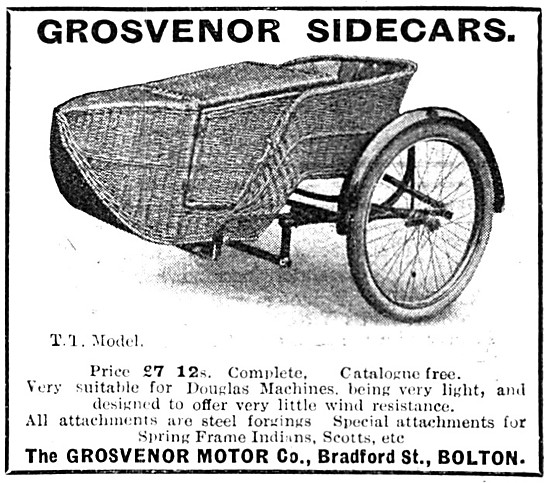 GROSVENOR SIDECARS.

T.T. Model.

Price £7 12s. Complete. Catalogue free.
Very suitable for Douglas Machines, being very light, and designed to offer very little wind resistance.
All attachments are steel forgings Special attachments for Spring Frame Indians, Scotts, etc

The GROSVENOR MOTOR Co., Bradford St., BOLTON.